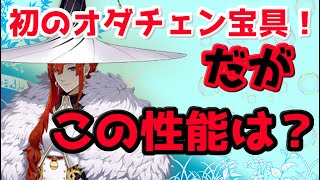 初のオダチェン宝具！

だが

この性能は？